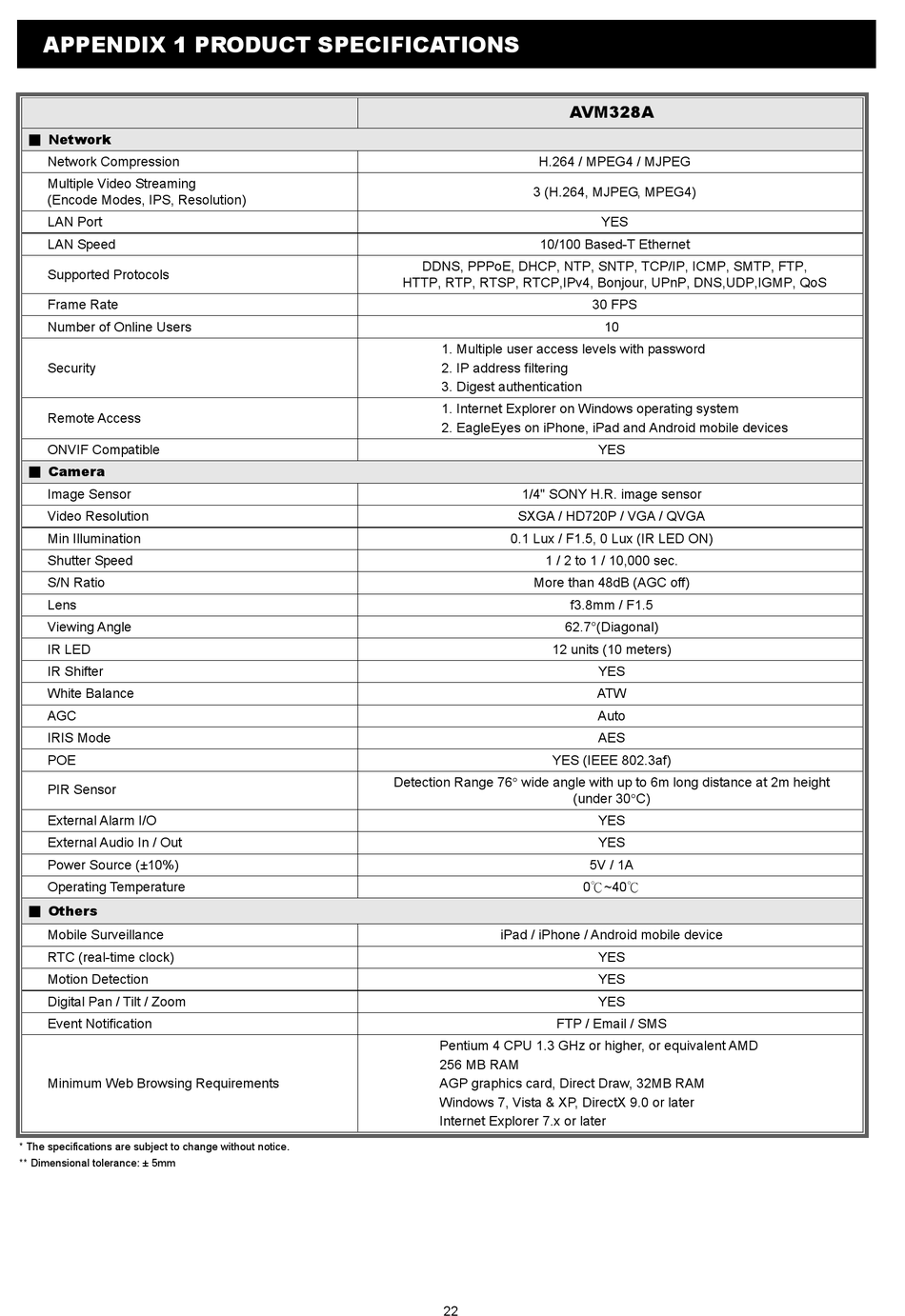 APPENDIX 1 PRODUCT SPECIFICATIONS

| | AVM328A |
|---|---|
| ■ Network | |
| Network Compression | H.264 / MPEG4 / MJPEG |
| Multiple Video Streaming (Encode Modes, IPS, Resolution) | 3 (H.264, MJPEG, MPEG4) |
| LAN Port | YES |
| LAN Speed | 10/100 Based-T Ethernet |
| Supported Protocols | DDNS, PPPoE, DHCP, NTP, SNTP, TCP/IP, ICMP, SMTP, FTP, HTTP, RTP, RTSP, RTCP,IPv4, Bonjour, UPnP, DNS,UDP,IGMP, QoS |
| Frame Rate | 30 FPS |
| Number of Online Users | 10 |
| Security | 1. Multiple user access levels with password 2. IP address filtering 3. Digest authentication |
| Remote Access | 1. Internet Explorer on Windows operating system 2. EagleEyes on iPhone, iPad and Android mobile devices |
| ONVIF Compatible | YES |
| ■ Camera | |
| Image Sensor | 1/4" SONY H.R. image sensor |
| Video Resolution | SXGA / HD720P / VGA / QVGA |
| Min Illumination | 0.1 Lux / F1.5, 0 Lux (IR LED ON) |
| Shutter Speed | 1 / 2 to 1 / 10,000 sec. |
| S/N Ratio | More than 48dB (AGC off) |
| Lens | f3.8mm / F1.5 |
| Viewing Angle | 62.7°(Diagonal) |
| IR LED | 12 units (10 meters) |
| IR Shifter | YES |
| White Balance | ATW |
| AGC | Auto |
| IRIS Mode | AES |
| POE | YES (IEEE 802.3af) |
| PIR Sensor | Detection Range 76° wide angle with up to 6m long distance at 2m height (under 30°C) |
| External Alarm I/O | YES |
| External Audio In / Out | YES |
| Power Source (±10%) | 5V / 1A |
| Operating Temperature | 0℃~40℃ |
| ■ Others | |
| Mobile Surveillance | iPad / iPhone / Android mobile device |
| RTC (real-time clock) | YES |
| Motion Detection | YES |
| Digital Pan / Tilt / Zoom | YES |
| Event Notification | FTP / Email / SMS |
| Minimum Web Browsing Requirements | Pentium 4 CPU 1.3 GHz or higher, or equivalent AMD 256 MB RAM AGP graphics card, Direct Draw, 32MB RAM Windows 7, Vista & XP, DirectX 9.0 or later Internet Explorer 7.x or later |

* The specifications are subject to change without notice.
** Dimensional tolerance: ± 5mm

22